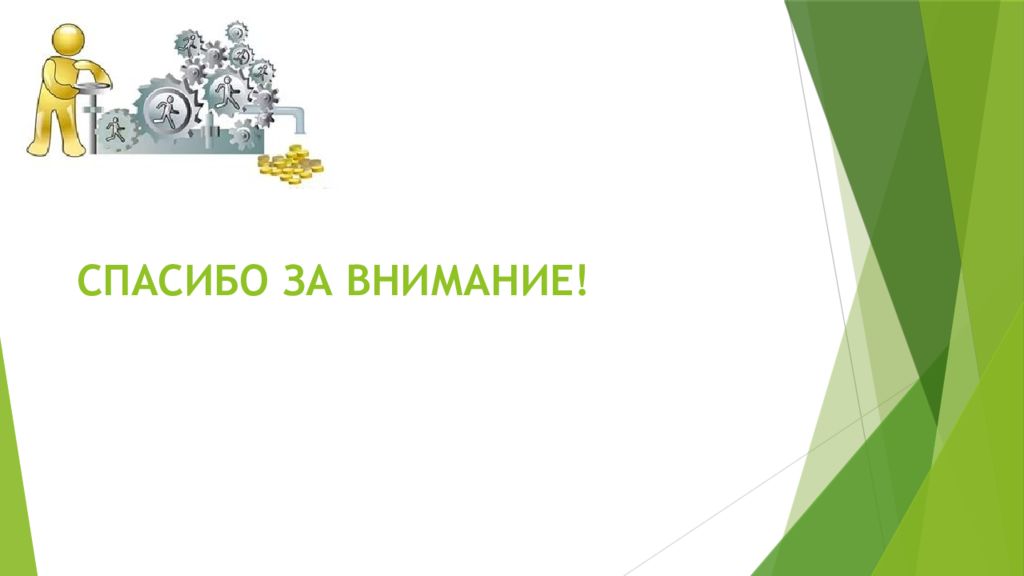 СПАСИБО ЗА ВНИМАНИЕ!